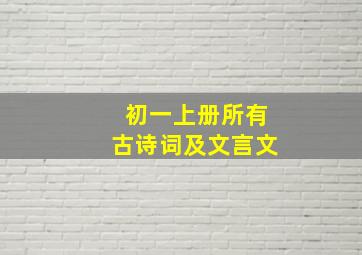 初一上册所有
古诗词及文言文